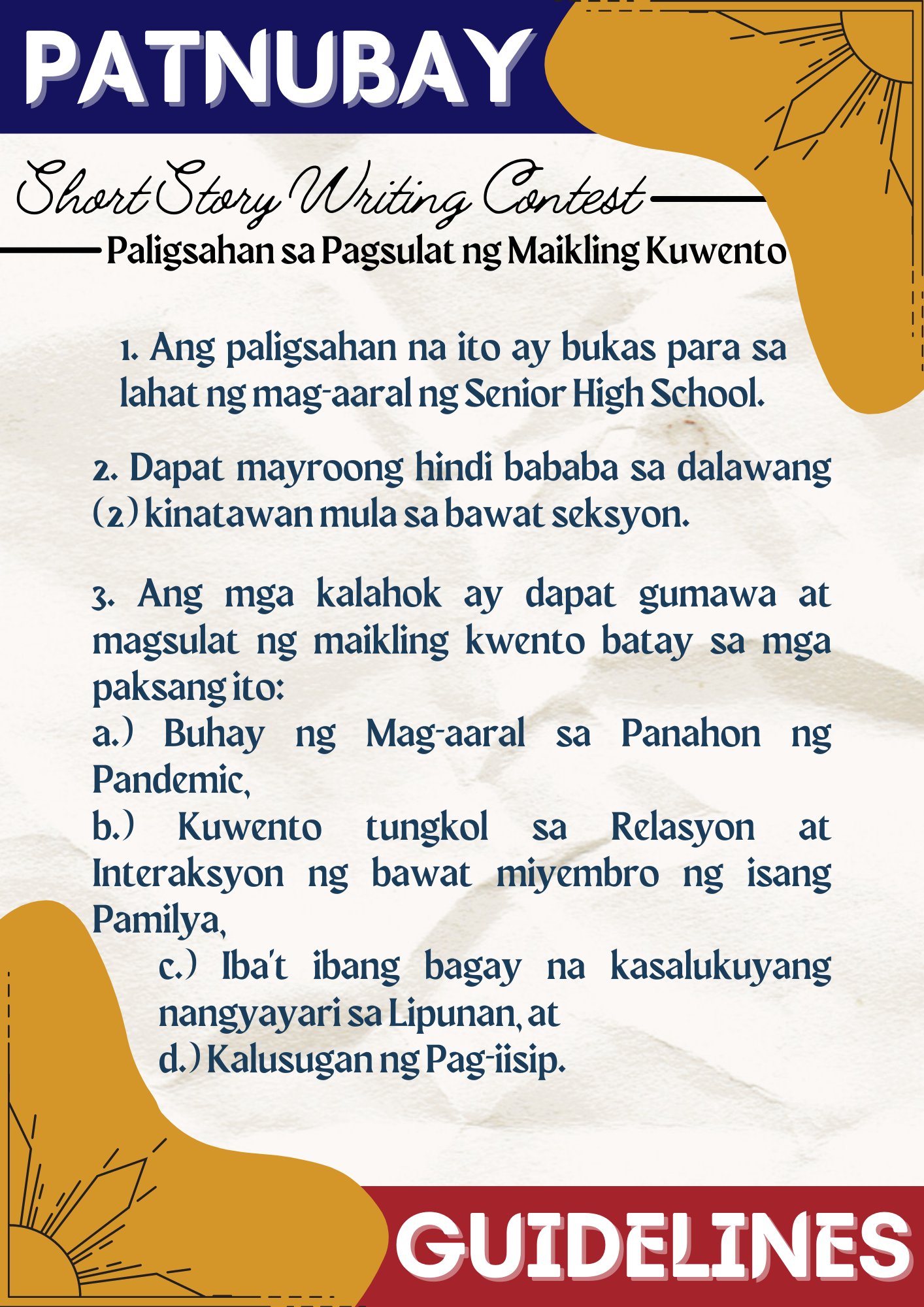 PATNUBAY

Short Story Writing Contest

Paligsahan sa Pagsulat ng Maikling Kuwento

1. Ang paligsahan na ito ay bukas para sa lahat ng mag-aaral ng Senior High School.

2. Dapat mayroong hindi bababa sa dalawang (2) kinatawan mula sa bawat seksyon.

3. Ang mga kalahok ay dapat gumawa at magsulat ng maikling kwento batay sa mga paksang ito:
a.) Buhay ng Mag-aaral sa Panahon ng Pandemic,
b.) Kuwento tungkol sa Relasyon at Interaksyon ng bawat miyembro ng isang Pamilya,
c.) Iba't ibang bagay na kasalukuyang nangyayari sa Lipunan, at
d.) Kalusugan ng Pag-iisip.

GUIDELINES